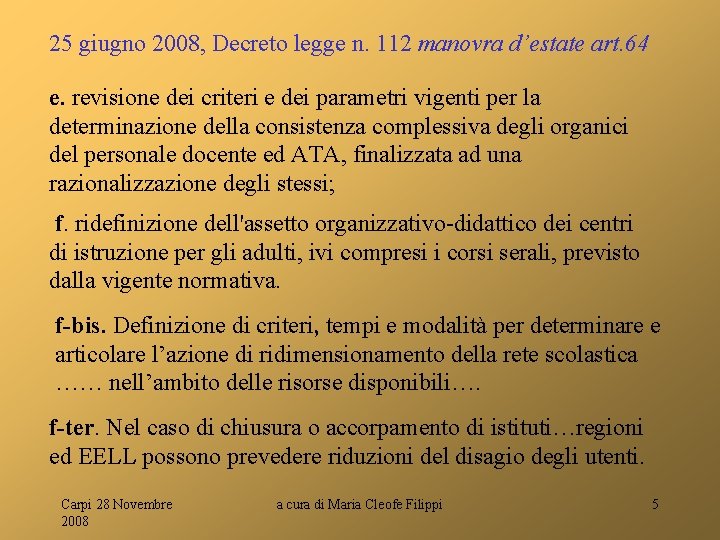 25 giugno 2008, Decreto legge n. 112 manovra d’estate art.64

e. revisione dei criteri e dei parametri vigenti per la determinazione della consistenza complessiva degli organici del personale docente ed ATA, finalizzata ad una razionalizzazione degli stessi;

f. ridefinizione dell'assetto organizzativo-didattico dei centri di istruzione per gli adulti, ivi compresi i corsi serali, previsto dalla vigente normativa.

f-bis. Definizione di criteri, tempi e modalità per determinare e articolare l’azione di ridimensionamento della rete scolastica …… nell’ambito delle risorse disponibili….

f-ter. Nel caso di chiusura o accorpamento di istituti…regioni ed EELL possono prevedere riduzioni del disagio degli utenti.

Carpi 28 Novembre 2008

a cura di Maria Cleofe Filippi

5